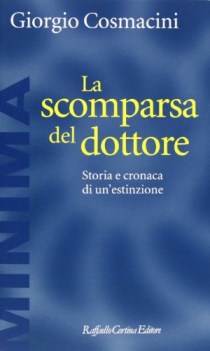 Giorgio Cosmacini

MINIMA

La scomparsa del dottore

Storia e cronaca di un'estinzione

Raffaello Cortina Editore